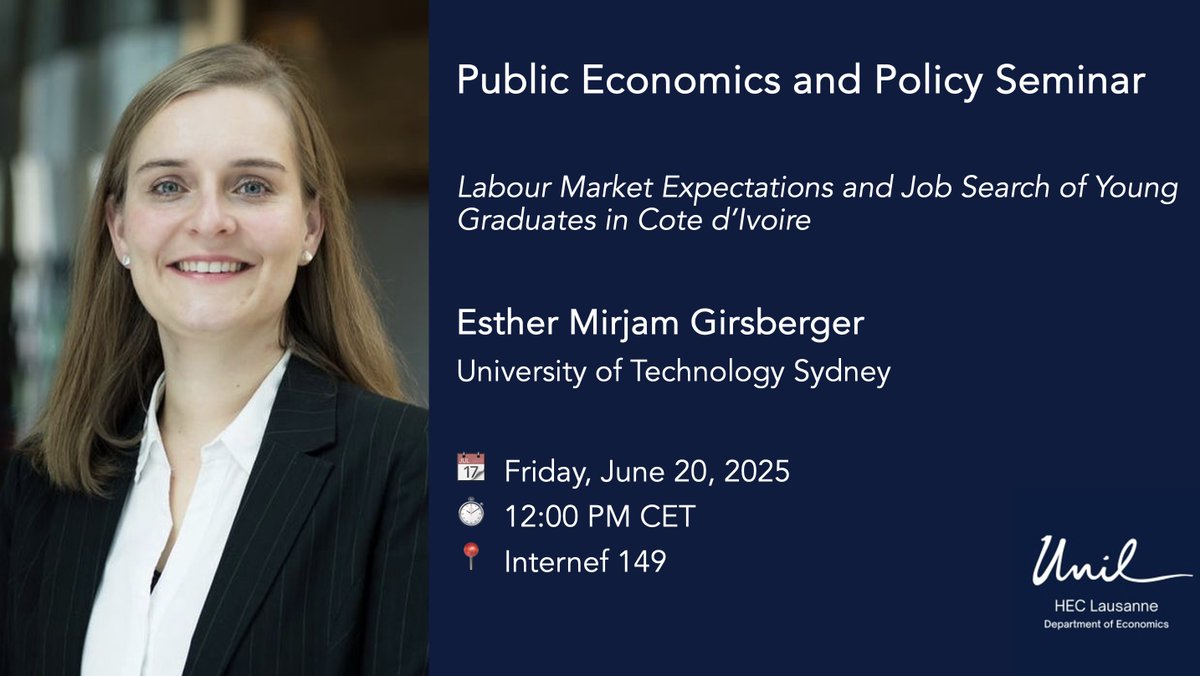 Public Economics and Policy Seminar

Labour Market Expectations and Job Search of Young Graduates in Cote d'Ivoire

Esther Mirjam Girsberger

University of Technology Sydney

17 Friday, June 20, 2025

12:00 PM CET

Internef 149

Unil

HEC Lausanne

Department of Economics